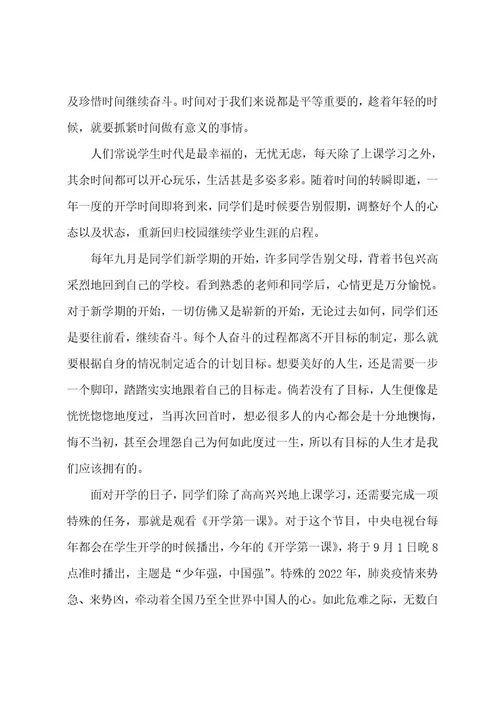 及珍惜时间继续奋斗。时间对于我们来说都是平等重要的，趁着年轻的时候，就要抓紧时间做有意义的事情。

人们常说学生时代是最幸福的，无忧无虑，每天除了上课学习之外，其余时间都可以开心玩乐，生活甚是多姿多彩。随着时间的转瞬即逝，一年一度的开学时间即将到来，同学们是时候要告别假期，调整好个人的心态以及状态，重新回归校园继续学业生涯的启程。

每年九月是同学们新学期的开始，许多同学告别父母，背着书包兴高采烈地回到自己的学校。看到熟悉的老师和同学后，心情更是万分愉悦。对于新学期的开始，一切仿佛又是崭新的开始，无论过去如何，同学们还是要往前看，继续奋斗。每个人奋斗的过程都离不开目标的制定，那么就要根据自身的情况制定适合的计划目标。想要美好的人生，还是需要一步一个脚印，踏踏实实地跟着自己的目标走。倘若没有了目标，人生便像是恍恍惚惚地度过，当再次回首时，想必很多人的内心都会是十分地懊悔，悔不当初，甚至会埋怨自己为何如此度过一生，所以有目标的人生才是我们应该拥有的。

面对开学的日子，同学们除了高高兴兴地上课学习，还需要完成一项特殊的任务，那就是观看《开学第一课》。对于这个节目，中央电视台每年都会在学生开学的时候播出，今年的《开学第一课》，将于9月1日晚8点准时播出，主题是“少年强，中国强”。特殊的2022年，肺炎疫情来势急、来势凶，牵动着全国乃至全世界中国人的心。如此危难之际，无数白